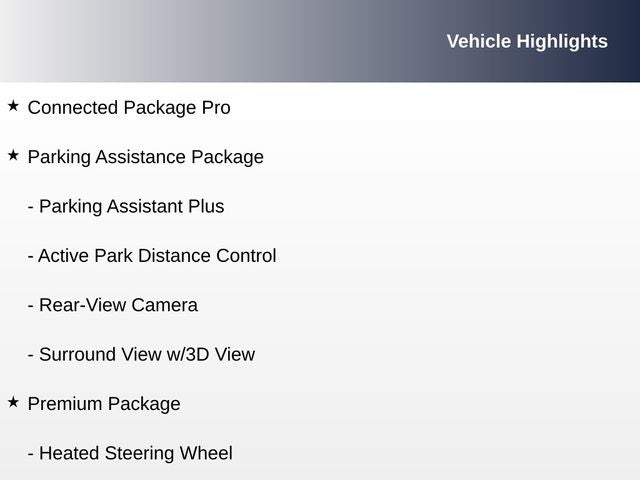 Vehicle Highlights

★ Connected Package Pro

★ Parking Assistance Package

- Parking Assistant Plus

- Active Park Distance Control

- Rear-View Camera

- Surround View w/3D View

★ Premium Package

- Heated Steering Wheel